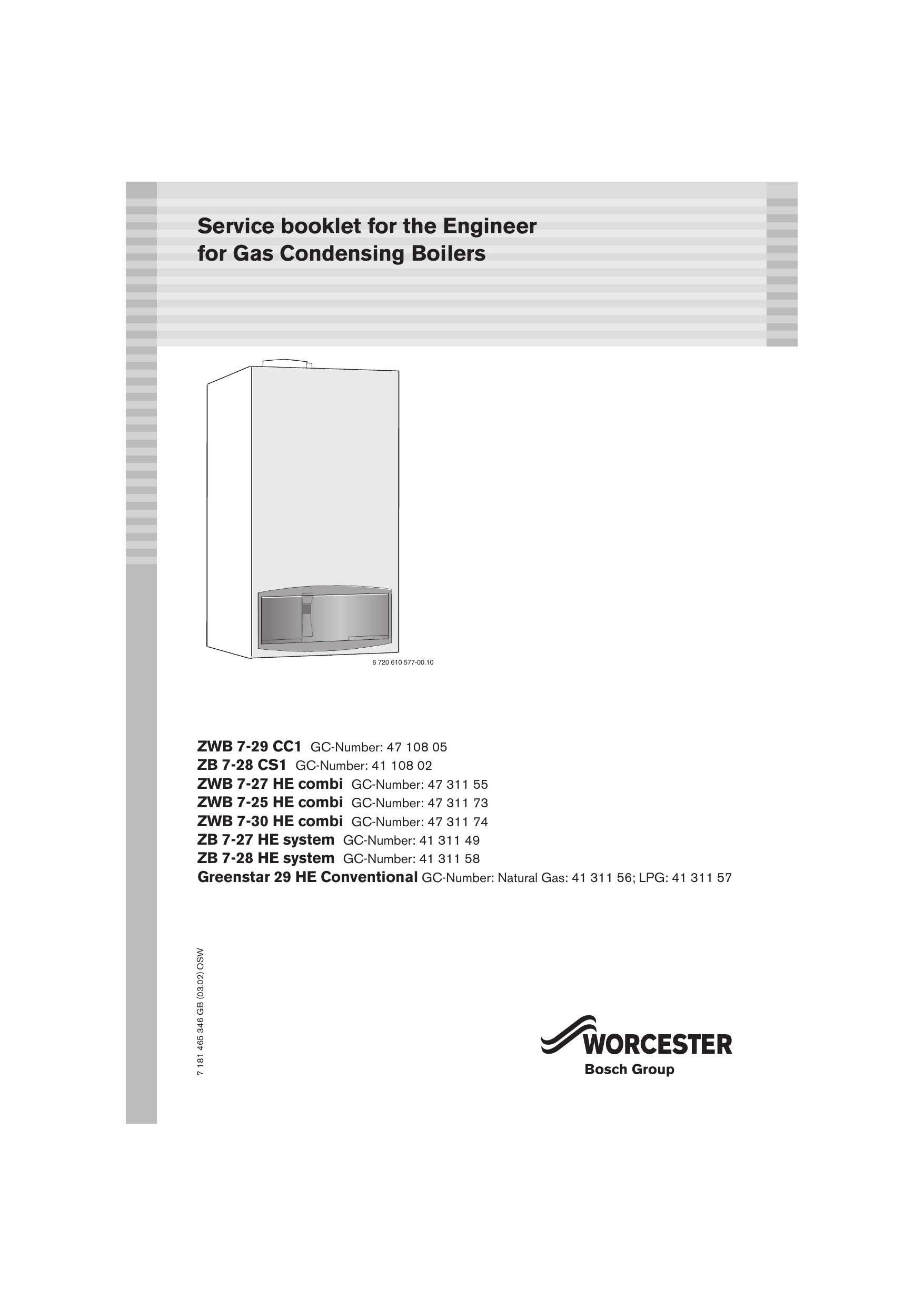 Service booklet for the Engineer
for Gas Condensing Boilers

6 720 610 577-00.10

ZWB 7-29 CC1 GC-Number: 47 108 05
ZB 7-28 CS1 GC-Number: 41 108 02
ZWB 7-27 HE combi GC-Number: 47 311 55
ZWB 7-25 HE combi GC-Number: 47 311 73
ZWB 7-30 HE combi GC-Number: 47 311 74
ZB 7-27 HE system GC-Number: 41 311 49
ZB 7-28 HE system GC-Number: 41 311 58
Greenstar 29 HE Conventional GC-Number: Natural Gas: 41 311 56; LPG: 41 311 57

7 181 465 346 GB (03.02) OSW

WORCESTER
Bosch Group